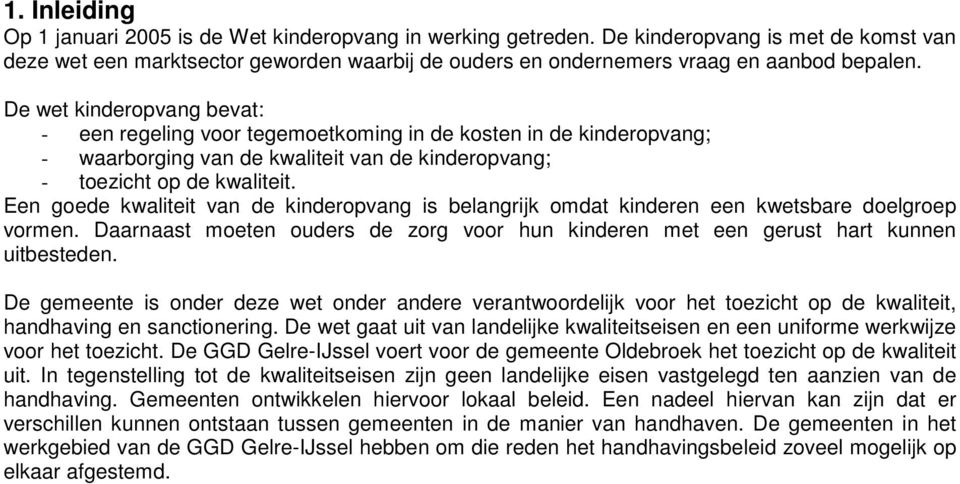 1. Inleiding
Op 1 januari 2005 is de Wet kinderopvang in werking getreden. De kinderopvang is met de komst van deze wet een marktsector geworden waarbij de ouders en ondernemers vraag en aanbod bepalen.

De wet kinderopvang bevat:
- een regeling voor tegemoetkoming in de kosten in de kinderopvang;
- waarborging van de kwaliteit van de kinderopvang;
- toezicht op de kwaliteit.
Een goede kwaliteit van de kinderopvang is belangrijk omdat kinderen een kwetsbare doelgroep vormen. Daarnaast moeten ouders de zorg voor hun kinderen met een gerust hart kunnen uitbesteden.

De gemeente is onder deze wet onder andere verantwoordelijk voor het toezicht op de kwaliteit, handhaving en sanctionering. De wet gaat uit van landelijke kwaliteitseisen en een uniforme werkwijze voor het toezicht. De GGD Gelre-IJssel voert voor de gemeente Oldebroek het toezicht op de kwaliteit uit. In tegenstelling tot de kwaliteitseisen zijn geen landelijke eisen vastgelegd ten aanzien van de handhaving. Gemeenten ontwikkelen hiervoor lokaal beleid. Een nadeel hiervan kan zijn dat er verschillen kunnen ontstaan tussen gemeenten in de manier van handhaven. De gemeenten in het werkgebied van de GGD Gelre-IJssel hebben om die reden het handhavingsbeleid zoveel mogelijk op elkaar afgestemd.